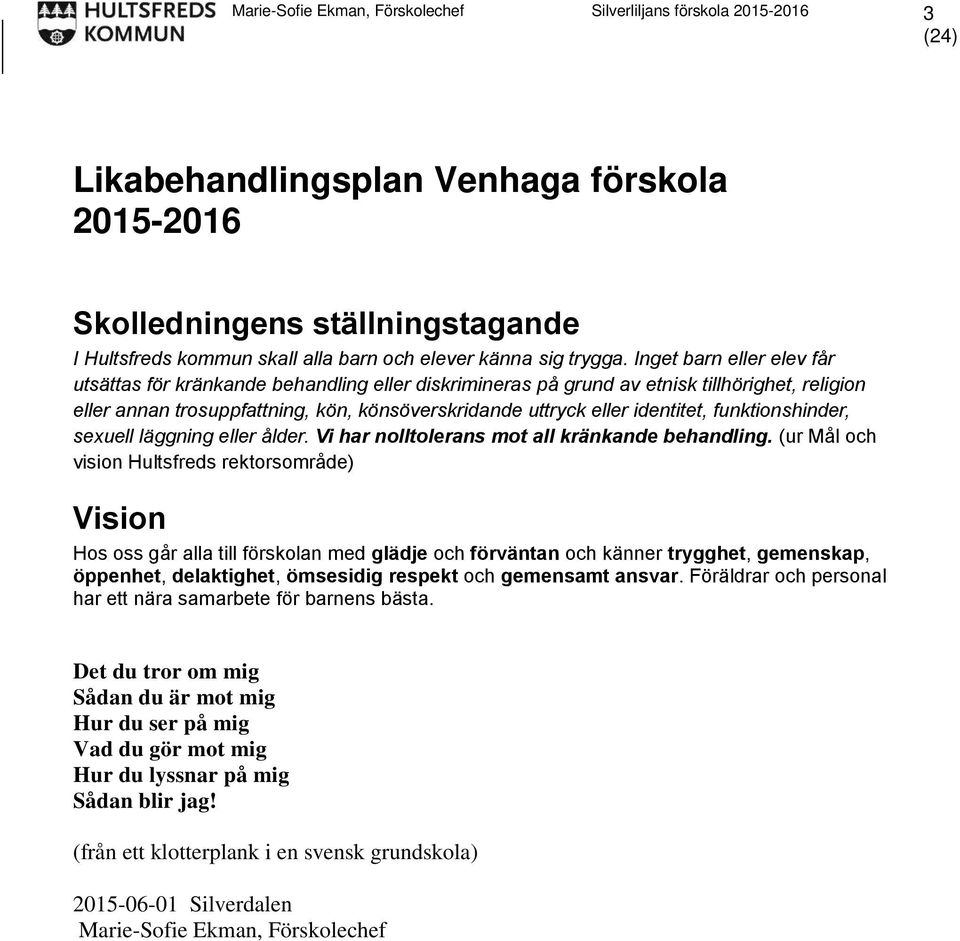 HULTSFREDS KOMMUN Marie-Sofie Ekman, Förskolechef Silverliljans förskola 2015-2016 3 (24)

Likabehandlingsplan Venhaga förskola 2015-2016

Skolledningens ställningstagande
I Hultsfreds kommun skall alla barn och elever känna sig trygga. Inget barn eller elev får utsättas för kränkande behandling eller diskrimineras på grund av etnisk tillhörighet, religion eller annan trosuppfattning, kön, könsöverskridande uttryck eller identitet, funktionshinder, sexuell läggning eller ålder. Vi har nolltolerans mot all kränkande behandling. (ur Mål och vision Hultsfreds rektorsområde)

Vision
Hos oss går alla till förskolan med glädje och förväntan och känner trygghet, gemenskap, öppenhet, delaktighet, ömsesidig respekt och gemensamt ansvar. Föräldrar och personal har ett nära samarbete för barnens bästa.

Det du tror om mig
Sådan du är mot mig
Hur du ser på mig
Vad du gör mot mig
Hur du lyssnar på mig
Sådan blir jag!

(från ett klotterplank i en svensk grundskola)

2015-06-01 Silverdalen
Marie-Sofie Ekman, Förskolechef